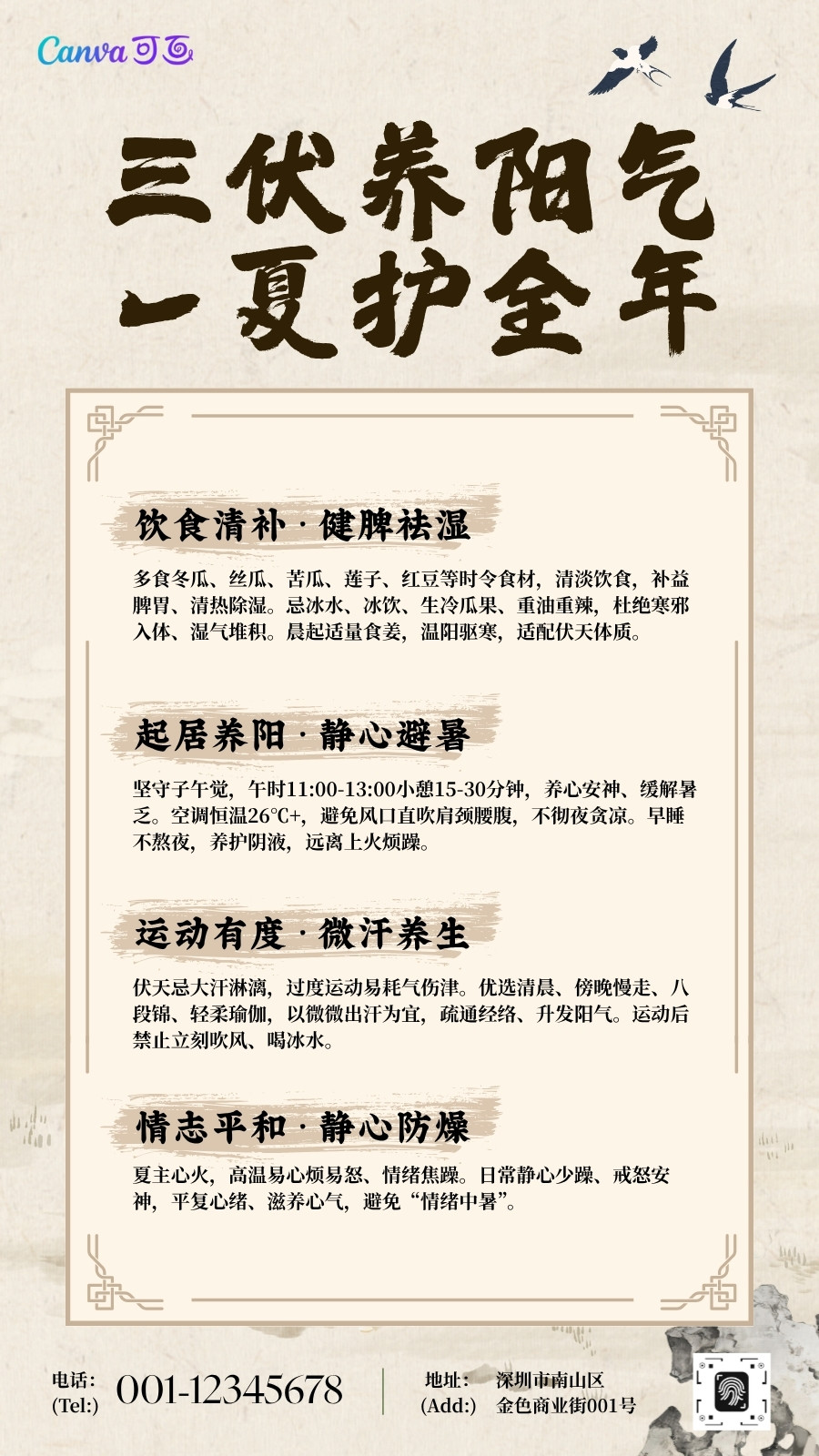 Canva可画

三伏养阳气
一夏护全年

饮食清补·健脾祛湿

多食冬瓜、丝瓜、苦瓜、莲子、红豆等时令食材，清淡饮食，补益脾胃、清热除湿。忌冰水、冰饮、生冷瓜果、重油重辣，杜绝寒邪入体、湿气堆积。晨起适量食姜，温阳驱寒，适配伏天体质。

起居养阳·静心避暑

坚守子午觉，午时11:00-13:00小憩15-30分钟，养心安神、缓解暑乏。空调恒温26°C+，避免风口直吹肩颈腰腹，不彻夜贪凉。早睡不熬夜，养护阴液，远离上火烦躁。

运动有度·微汗养生

伏天忌大汗淋漓，过度运动易耗气伤津。优选清晨、傍晚慢走、八段锦、轻柔瑜伽，以微微出汗为宜，疏通经络、升发阳气。运动后禁止立刻吹风、喝冰水。

情志平和·静心防燥

夏主心火，高温易心烦易怒、情绪焦躁。日常静心少躁、戒怒安神，平复心绪、滋养心气，避免“情绪中暑”。

电话：
(Tel:)
001-12345678

地址：
(Add:)
深圳市南山区
金色商业街001号